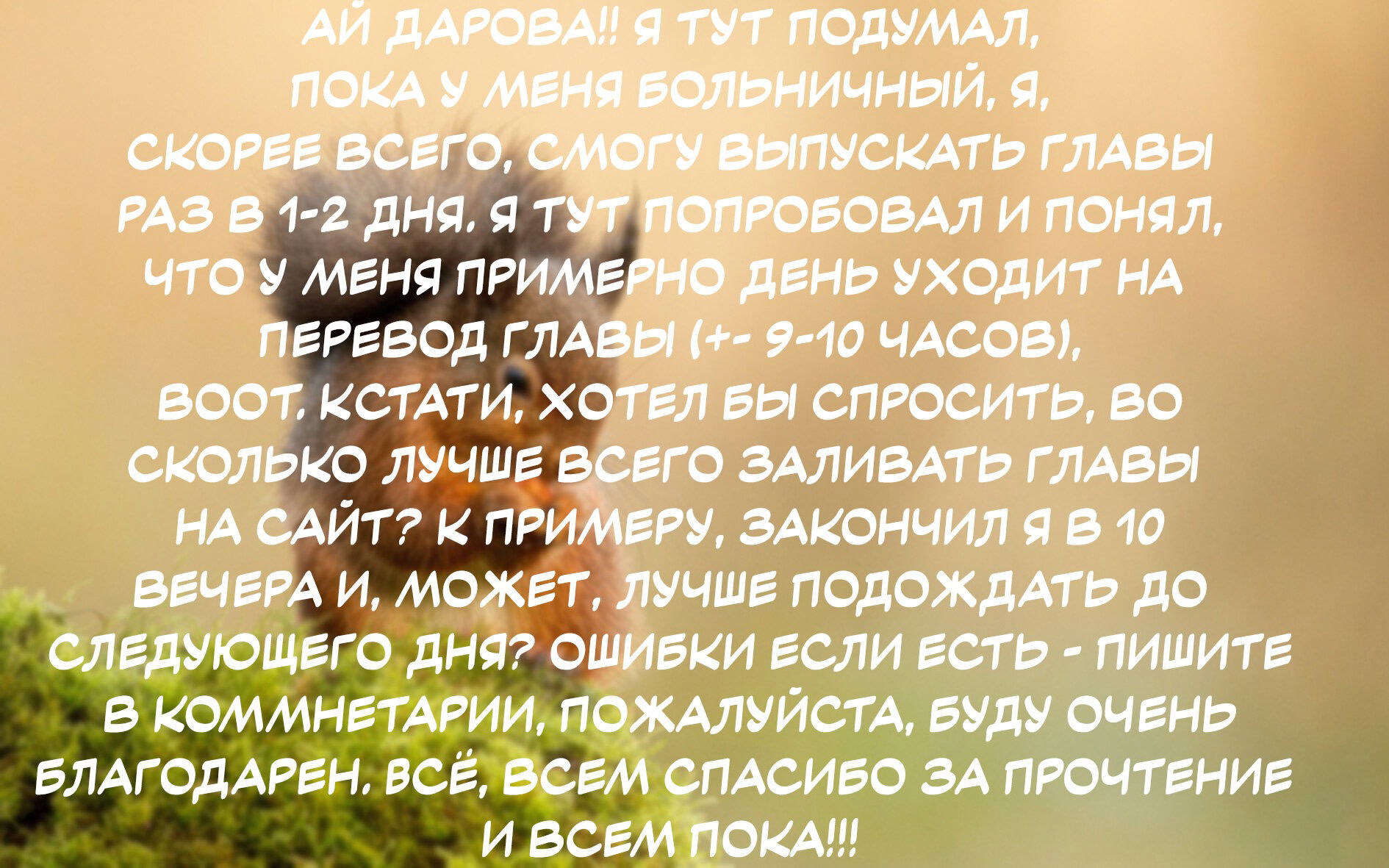 АЙ ДАРОВА!! Я ТУТ ПОДУМАЛ, ПОКА У МЕНЯ БОЛЬНИЧНЫЙ, Я, СКОРЕЕ ВСЕГО, СМОГУ ВЫПУСКАТЬ ГЛАВЫ РАЗ В 1-2 ДНЯ. Я ТУТ ПОПРОБОВАЛ И ПОНЯЛ, ЧТО У МЕНЯ ПРИМЕРНО ДЕНЬ УХОДИТ НА ПЕРЕВОД ГЛАВЫ (+- 9-10 ЧАСОВ), ВООТ. КСТАТИ, ХОТЕЛ БЫ СПРОСИТЬ, ВО СКОЛЬКО ЛУЧШЕ ВСЕГО ЗАЛИВАТЬ ГЛАВЫ НА САЙТ? К ПРИМЕРУ, ЗАКОНЧИЛ Я В 10 ВЕЧЕРА И, МОЖЕТ, ЛУЧШЕ ПОДОЖДАТЬ ДО СЛЕДУЮЩЕГО ДНЯ? ОШИБКИ ЕСЛИ ЕСТЬ - ПИШИТЕ В КОММНЕТАРИИ, ПОЖАЛУЙСТА, БУДУ ОЧЕНЬ БЛАГОДАРЕН. ВСЁ, ВСЕМ СПАСИБО ЗА ПРОЧТЕНИЕ И ВСЕМ ПОКА!!!